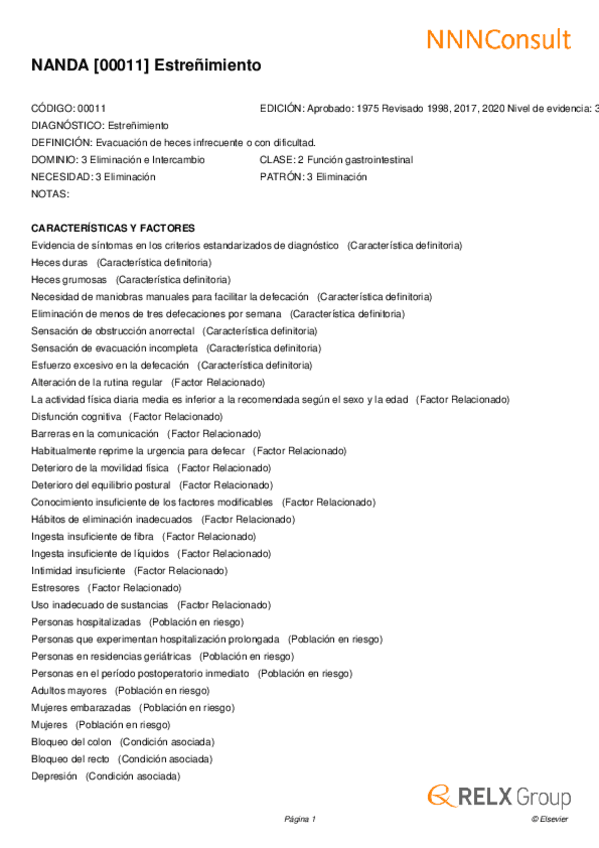 NNNConsult

NANDA [00011] Estreñimiento

CÓDIGO: 00011
EDICIÓN: Aprobado: 1975 Revisado 1998, 2017, 2020 Nivel de evidencia: 3
DIAGNÓSTICO: Estreñimiento
DEFINICIÓN: Evacuación de heces infrecuente o con dificultad.
DOMINIO: 3 Eliminación e Intercambio
CLASE: 2 Función gastrointestinal
NECESIDAD: 3 Eliminación
PATRÓN: 3 Eliminación
NOTAS:

CARACTERÍSTICAS Y FACTORES
Evidencia de síntomas en los criterios estandarizados de diagnóstico (Característica definitoria)
Heces duras (Característica definitoria)
Heces grumosas (Característica definitoria)
Necesidad de maniobras manuales para facilitar la defecación (Característica definitoria)
Eliminación de menos de tres defecaciones por semana (Característica definitoria)
Sensación de obstrucción anorrectal (Característica definitoria)
Sensación de evacuación incompleta (Característica definitoria)
Esfuerzo excesivo en la defecación (Característica definitoria)
Alteración de la rutina regular (Factor Relacionado)
La actividad física diaria media es inferior a la recomendada según el sexo y la edad (Factor Relacionado)
Disfunción cognitiva (Factor Relacionado)
Barreras en la comunicación (Factor Relacionado)
Habitualmente reprime la urgencia para defecar (Factor Relacionado)
Deterioro de la movilidad física (Factor Relacionado)
Deterioro del equilibrio postural (Factor Relacionado)
Conocimiento insuficiente de los factores modificables (Factor Relacionado)
Hábitos de eliminación inadecuados (Factor Relacionado)
Ingesta insuficiente de fibra (Factor Relacionado)
Ingesta insuficiente de líquidos (Factor Relacionado)
Intimidad insuficiente (Factor Relacionado)
Estresores (Factor Relacionado)
Uso inadecuado de sustancias (Factor Relacionado)
Personas hospitalizadas (Población en riesgo)
Personas que experimentan hospitalización prolongada (Población en riesgo)
Personas en residencias geriátricas (Población en riesgo)
Personas en el período postoperatorio inmediato (Población en riesgo)
Adultos mayores (Población en riesgo)
Mujeres embarazadas (Población en riesgo)
Mujeres (Población en riesgo)
Bloqueo del colon (Condición asociada)
Bloqueo del recto (Condición asociada)
Depresión (Condición asociada)

RELX Group

Página 1
© Elsevier